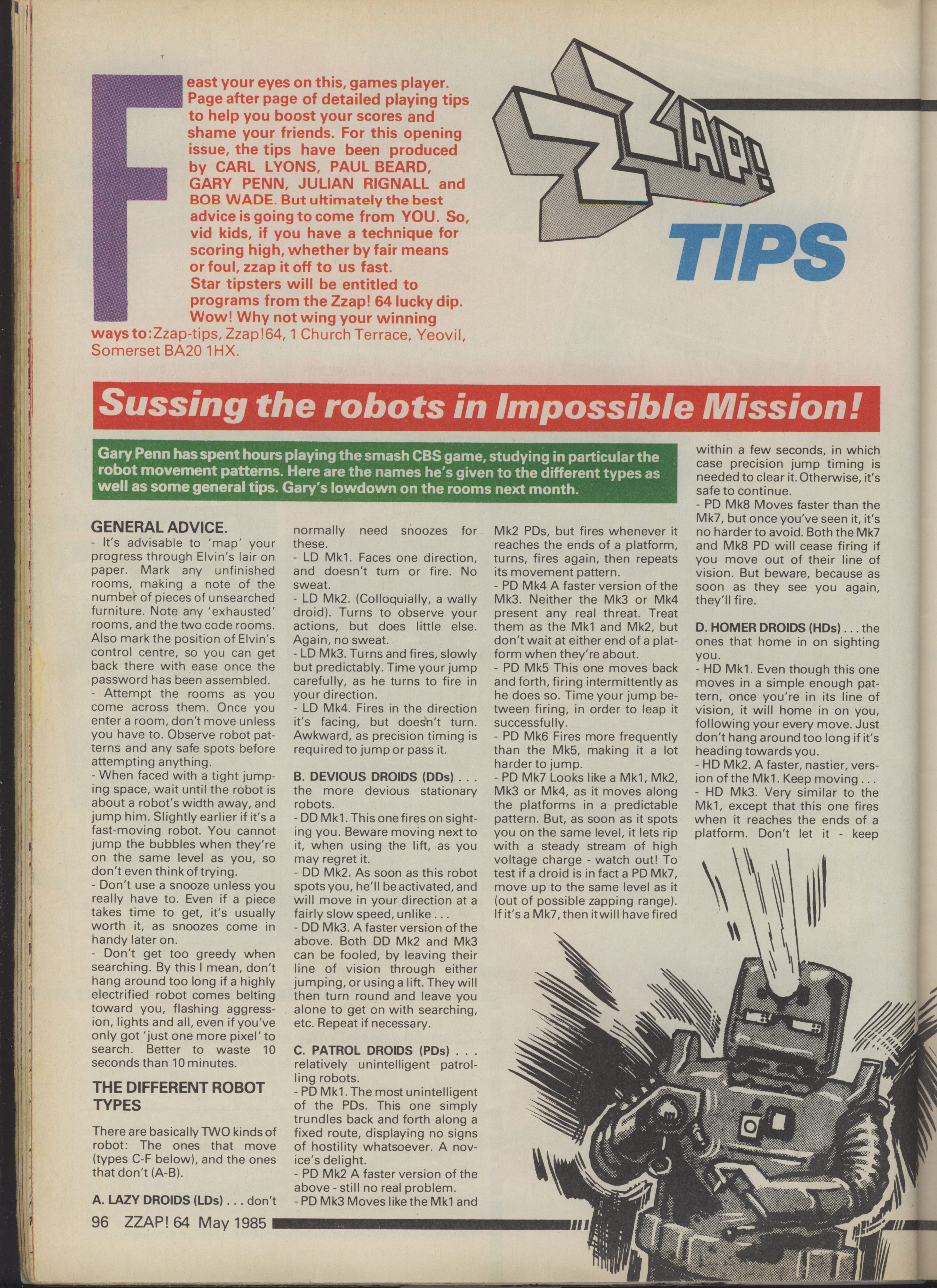 Feast your eyes on this, games player. Page after page of detailed playing tips to help you boost your scores and shame your friends. For this opening issue, the tips have been produced by CARL LYONS, PAUL BEARD, GARY PENN, JULIAN RIGNALL and BOB WADE. But ultimately the best advice is going to come from YOU. So, vid kids, if you have a technique for scoring high, whether by fair means or foul, zzap it off to us fast. Star tipsters will be entitled to programs from the Zzap! 64 lucky dip. Wow! Why not wing your winning ways to: Zzap-tips, Zzap!64, 1 Church Terrace, Yeovil, Somerset BA20 1HX.

ZZAP! TIPS

Sussing the robots in Impossible Mission!

Gary Penn has spent hours playing the smash CBS game, studying in particular the robot movement patterns. Here are the names he's given to the different types as well as some general tips. Gary's lowdown on the rooms next month.

GENERAL ADVICE.
- It's advisable to 'map' your progress through Elvin's lair on paper. Mark any unfinished rooms, making a note of the number of pieces of unsearched furniture. Note any 'exhausted' rooms, and the two code rooms. Also mark the position of Elvin's control centre, so you can get back there with ease once the password has been assembled.
- Attempt the rooms as you come across them. Once you enter a room, don't move unless you have to. Observe robot patterns and any safe spots before attempting anything.
- When faced with a tight jumping space, wait until the robot is about a robot's width away, and jump him. Slightly earlier if it's a fast-moving robot. You cannot jump the bubbles when they're on the same level as you, so don't even think of trying.
- Don't use a snooze unless you really have to. Even if a piece takes time to get, it's usually worth it, as snoozes come in handy later on.
- Don't get too greedy when searching. By this I mean, don't hang around too long if a highly electrified robot comes belting toward you, flashing aggression, lights and all, even if you've only got 'just one more pixel' to search. Better to waste 10 seconds than 10 minutes.

THE DIFFERENT ROBOT TYPES

There are basically TWO kinds of robot: The ones that move (types C-F below), and the ones that don't (A-B).

A. LAZY DROIDS (LDs) . . . don't normally need snoozes for these.
- LD Mk1. Faces one direction, and doesn't turn or fire. No sweat.
- LD Mk2. (Colloquially, a wally droid). Turns to observe your actions, but does little else. Again, no sweat.
- LD Mk3. Turns and fires, slowly but predictably. Time your jump carefully, as he turns to fire in your direction.
- LD Mk4. Fires in the direction it's facing, but doesn't turn. Awkward, as precision timing is required to jump or pass it.

B. DEVIOUS DROIDS (DDs) . . . the more devious stationary robots.
- DD Mk1. This one fires on sighting you. Beware moving next to it, when using the lift, as you may regret it.
- DD Mk2. As soon as this robot spots you, he'll be activated, and will move in your direction at a fairly slow speed, unlike . . .
- DD Mk3. A faster version of the above. Both DD Mk2 and Mk3 can be fooled, by leaving their line of vision through either jumping, or using a lift. They will then turn round and leave you alone to get on with searching, etc. Repeat if necessary.

C. PATROL DROIDS (PDs) . . . relatively unintelligent patrolling robots.
- PD Mk1. The most unintelligent of the PDs. This one simply trundles back and forth along a fixed route, displaying no signs of hostility whatsoever. A novice's delight.
- PD Mk2 A faster version of the above - still no real problem.
- PD Mk3 Moves like the Mk1 and Mk2 PDs, but fires whenever it reaches the ends of a platform, turns, fires again, then repeats its movement pattern.
- PD Mk4 A faster version of the Mk3. Neither the Mk3 or Mk4 present any real threat. Treat them as the Mk1 and Mk2, but don't wait at either end of a platform when they're about.
- PD Mk5 This one moves back and forth, firing intermittently as he does so. Time your jump between firing, in order to leap it successfully.
- PD Mk6 Fires more frequently than the Mk5, making it a lot harder to jump.
- PD Mk7 Looks like a Mk1, Mk2, Mk3 or Mk4, as it moves along the platforms in a predictable pattern. But, as soon as it spots you on the same level, it lets rip with a steady stream of high voltage charge - watch out! To test if a droid is in fact a PD Mk7, move up to the same level as it (out of possible zapping range). If it's a Mk7, then it will have fired within a few seconds, in which case precision jump timing is needed to clear it. Otherwise, it's safe to continue.
- PD Mk8 Moves faster than the Mk7, but once you've seen it, it's no harder to avoid. Both the Mk7 and Mk8 PD will cease firing if you move out of their line of vision. But beware, because as soon as they see you again, they'll fire.

D. HOMER DROIDS (HDs) . . . the ones that home in on sighting you.
- HD Mk1. Even though this one moves in a simple enough pattern, once you're in its line of vision, it will home in on you, following your every move. Just don't hang around too long if it's heading towards you.
- HD Mk2. A faster, nastier, version of the Mk1. Keep moving . . .
- HD Mk3. Very similar to the Mk1, except that this one fires when it reaches the ends of a platform. Don't let it - keep

96 ZZAP! 64 May 1985